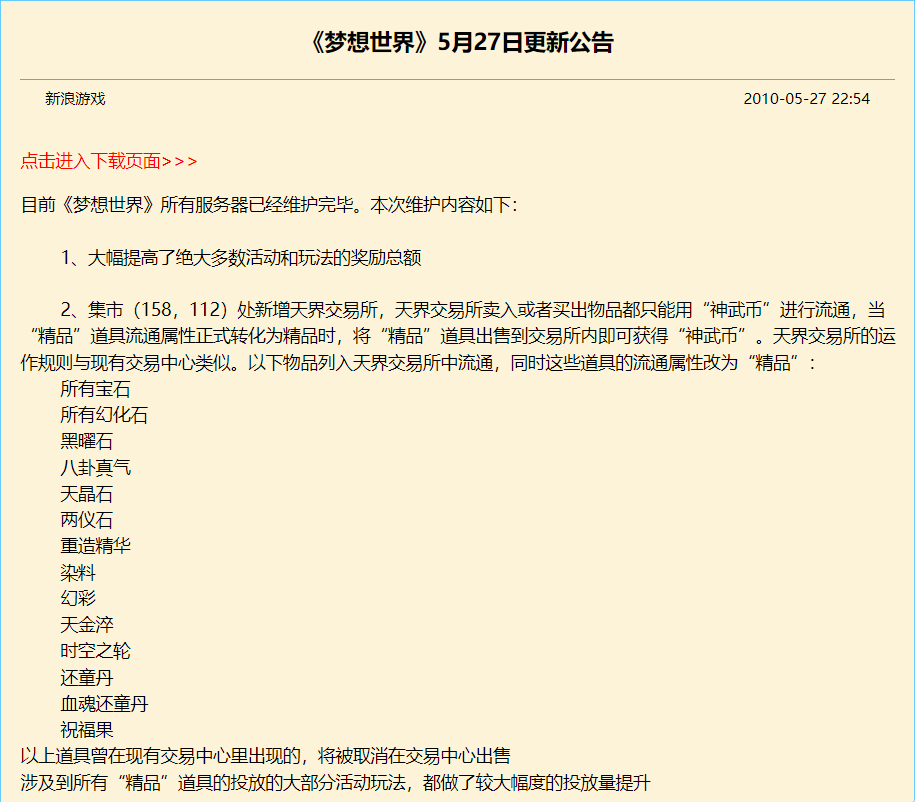 《梦想世界》5月27日更新公告

新浪游戏

2010-05-27 22:54

点击进入下载页面>>>

目前《梦想世界》所有服务器已经维护完毕。本次维护内容如下：

1、大幅提高了绝大多数活动和玩法的奖励总额

2、集市（158，112）处新增天界交易所，天界交易所卖入或者买出物品都只能用“神武币”进行流通，当“精品”道具流通属性正式转化为精品时，将“精品”道具出售到交易所内即可获得“神武币”。天界交易所的运作规则与现有交易中心类似。以下物品列入天界交易所中流通，同时这些道具的流通属性改为“精品”：
所有宝石
所有幻化石
黑曜石
八卦真气
天晶石
两仪石
重造精华
染料
幻彩
天金淬
时空之轮
还童丹
血魂还童丹
祝福果
以上道具曾在现有交易中心里出现的，将被取消在交易中心出售
涉及到所有“精品”道具的投放的大部分活动玩法，都做了较大幅度的投放量提升